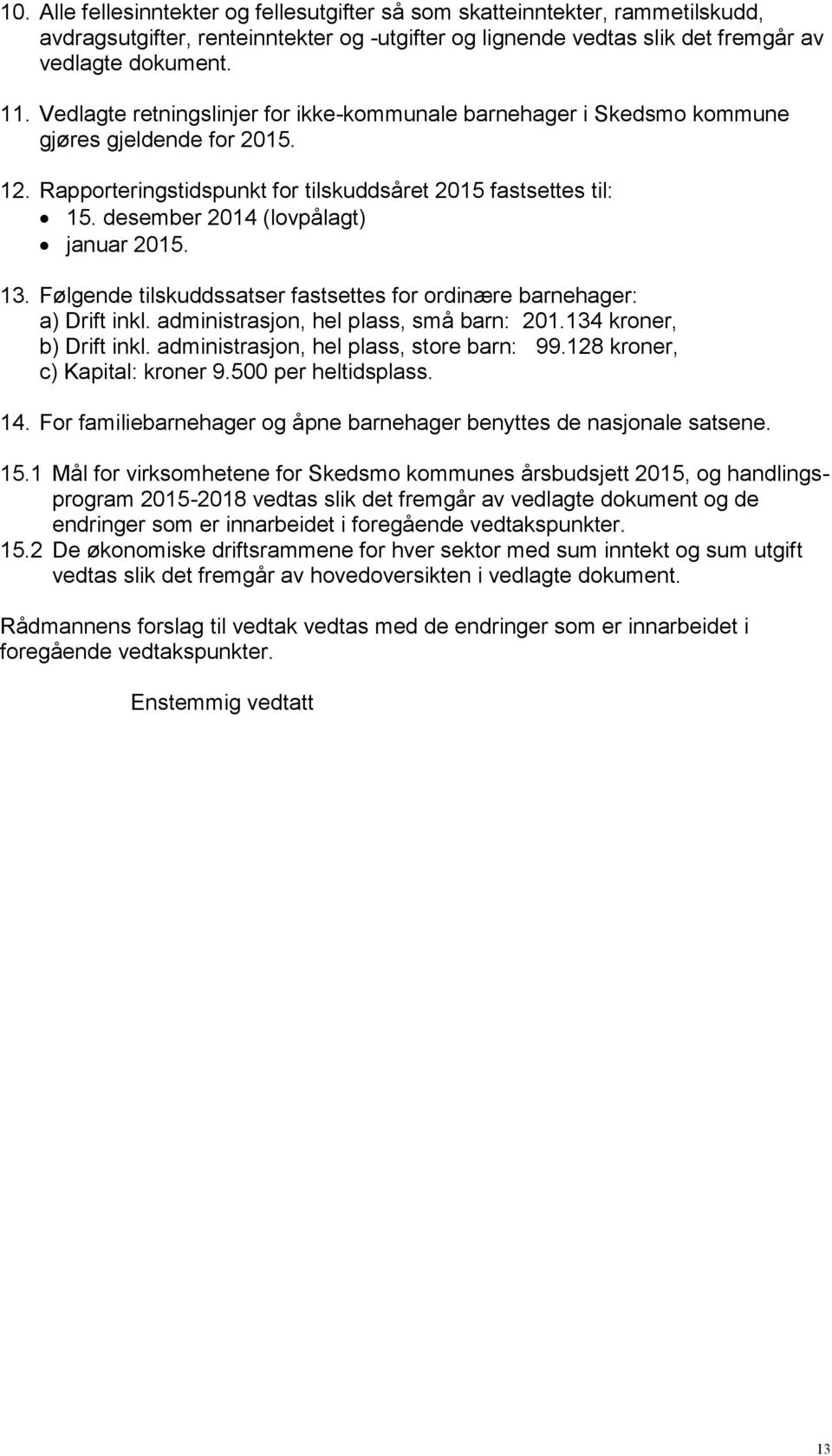 10. Alle fellesinntekter og fellesutgifter så som skatteinntekter, rammetilskudd, avdragsutgifter, renteinntekter og -utgifter og lignende vedtas slik det fremgår av vedlagte dokument.

11. Vedlagte retningslinjer for ikke-kommunale barnehager i Skedsmo kommune gjøres gjeldende for 2015.

12. Rapporteringstidspunkt for tilskuddsåret 2015 fastsettes til:
• 15. desember 2014 (lovpålagt)
• januar 2015.

13. Følgende tilskuddssatser fastsettes for ordinære barnehager:
a) Drift inkl. administrasjon, hel plass, små barn: 201.134 kroner,
b) Drift inkl. administrasjon, hel plass, store barn: 99.128 kroner,
c) Kapital: kroner 9.500 per heltidsplass.

14. For familiebarnehager og åpne barnehager benyttes de nasjonale satsene.

15.1 Mål for virksomhetene for Skedsmo kommunes årsbudsjett 2015, og handlingsprogram 2015-2018 vedtas slik det fremgår av vedlagte dokument og de endringer som er innarbeidet i foregående vedtakspunkter.
15.2 De økonomiske driftsrammene for hver sektor med sum inntekt og sum utgift vedtas slik det fremgår av hovedoversikten i vedlagte dokument.

Rådmannens forslag til vedtak vedtas med de endringer som er innarbeidet i foregående vedtakspunkter.

Enstemmig vedtatt

13